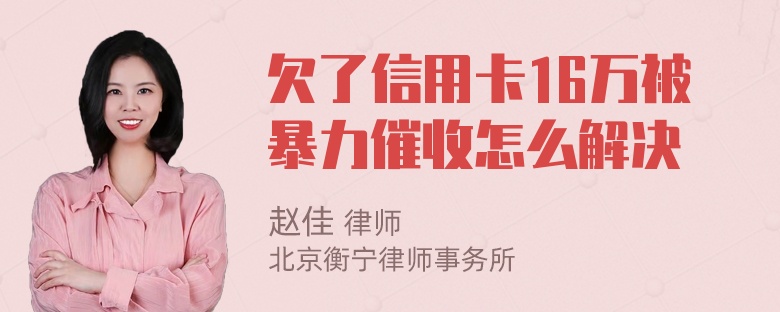 欠了信用卡16万被暴力催收怎么解决

赵佳 律师
北京衡宁律师事务所